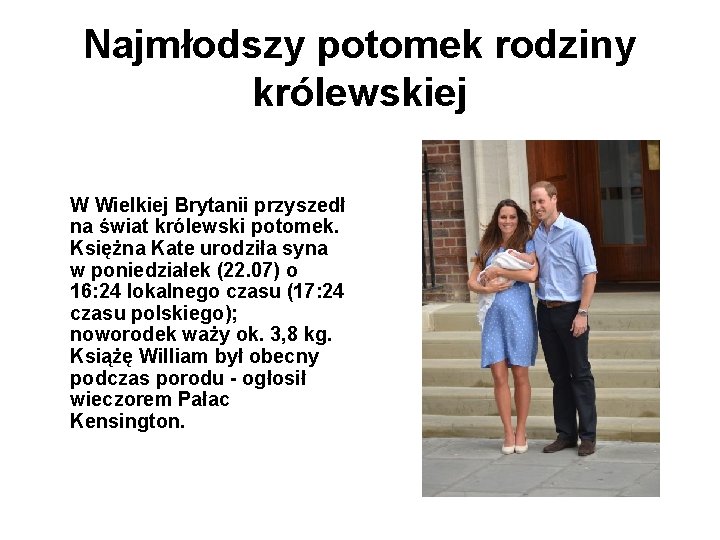 Najmłodszy potomek rodziny królewskiej

W Wielkiej Brytanii przyszedł na świat królewski potomek. Księżna Kate urodziła syna w poniedziałek (22.07) o 16:24 lokalnego czasu (17:24 czasu polskiego); noworodek waży ok. 3,8 kg. Książę William był obecny podczas porodu - ogłosił wieczorem Pałac Kensington.